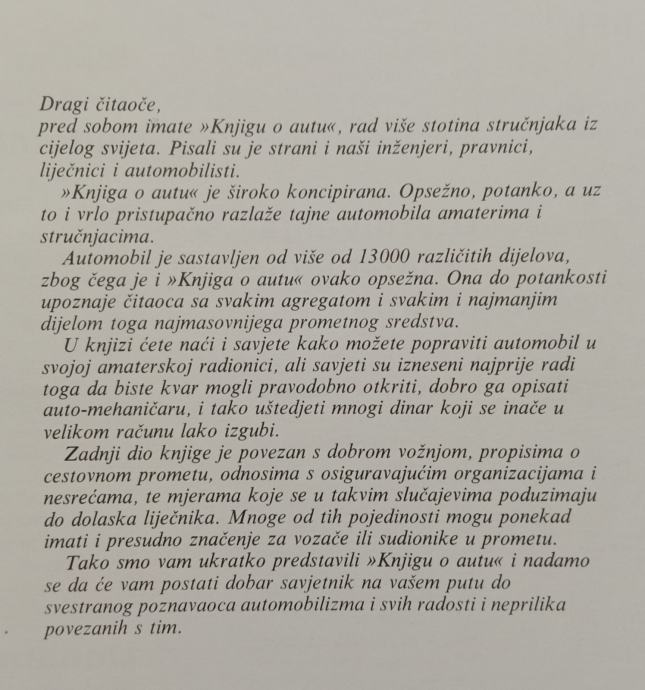 Dragi čitaoče,
pred sobom imate »Knjigu o autu«, rad više stotina stručnjaka iz cijelog svijeta. Pisali su je strani i naši inženjeri, pravnici, liječnici i automobilisti.

»Knjiga o autu« je široko koncipirana. Opsežno, potanko, a uz to i vrlo pristupačno razlaže tajne automobila amaterima i stručnjacima.

Automobil je sastavljen od više od 13000 različitih dijelova, zbog čega je i »Knjiga o autu« ovako opsežna. Ona do potankosti upoznaje čitaoca sa svakim agregatom i svakim i najmanjim dijelom toga najmasovnijega prometnog sredstva.

U knjizi ćete naći i savjete kako možete popraviti automobil u svojoj amaterskoj radionici, ali savjeti su izneseni najprije radi toga da biste kvar mogli pravodobno otkriti, dobro ga opisati auto-mehaničaru, i tako uštedjeti mnogi dinar koji se inače u velikom računu lako izgubi.

Zadnji dio knjige je povezan s dobrom vožnjom, propisima o cestovnom prometu, odnosima s osiguravajućim organizacijama i nesrećama, te mjerama koje se u takvim slučajevima poduzimaju do dolaska liječnika. Mnoge od tih pojedinosti mogu ponekad imati i presudno značenje za vozače ili sudionike u prometu.

Tako smo vam ukratko predstavili »Knjigu o autu« i nadamo se da će vam postati dobar savjetnik na vašem putu do svestranog poznavaoca automobilizma i svih radosti i neprilika povezanih s tim.